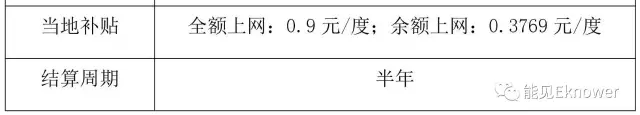 | 当地补贴 | 全额上网：0.9 元/度；余额上网：0.3769 元/度 |
|---|---|
| 结算周期 | 半年 |

能见Eknower